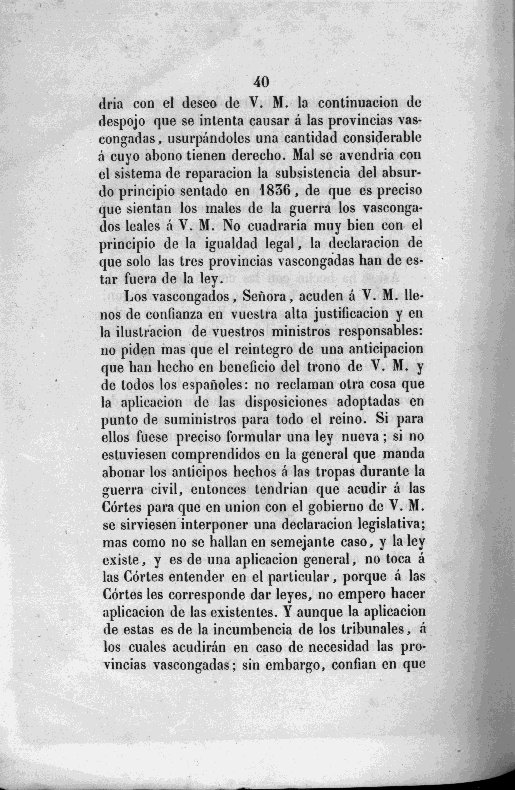 40

dria con el deseo de V. M. la continuacion de despojo que se intenta causar á las provincias vascongadas, usurpándoles una cantidad considerable á cuyo abono tienen derecho. Mal se avendria con el sistema de reparacion la subsistencia del absurdo principio sentado en 1836, de que es preciso que sientan los males de la guerra los vascongados leales á V. M. No cuadraria muy bien con el principio de la igualdad legal, la declaracion de que solo las tres provincias vascongadas han de estar fuera de la ley.

Los vascongados, Señora, acuden á V. M. llenos de confianza en vuestra alta justificacion y en la ilustracion de vuestros ministros responsables: no piden mas que el reintegro de una anticipacion que han hecho en beneficio del trono de V. M. y de todos los españoles: no reclaman otra cosa que la aplicacion de las disposiciones adoptadas en punto de suministros para todo el reino. Si para ellos fuese preciso formular una ley nueva; si no estuviesen comprendidos en la general que manda abonar los anticipos hechos á las tropas durante la guerra civil, entonces tendrian que acudir á las Córtes para que en union con el gobierno de V. M. se sirviesen interponer una declaracion legislativa; mas como no se hallan en semejante caso, y la ley existe, y es de una aplicacion general, no toca á las Córtes entender en el particular, porque á las Córtes les corresponde dar leyes, no empero hacer aplicacion de las existentes. Y aunque la aplicacion de estas es de la incumbencia de los tribunales, á los cuales acudirán en caso de necesidad las provincias vascongadas; sin embargo, confian en que